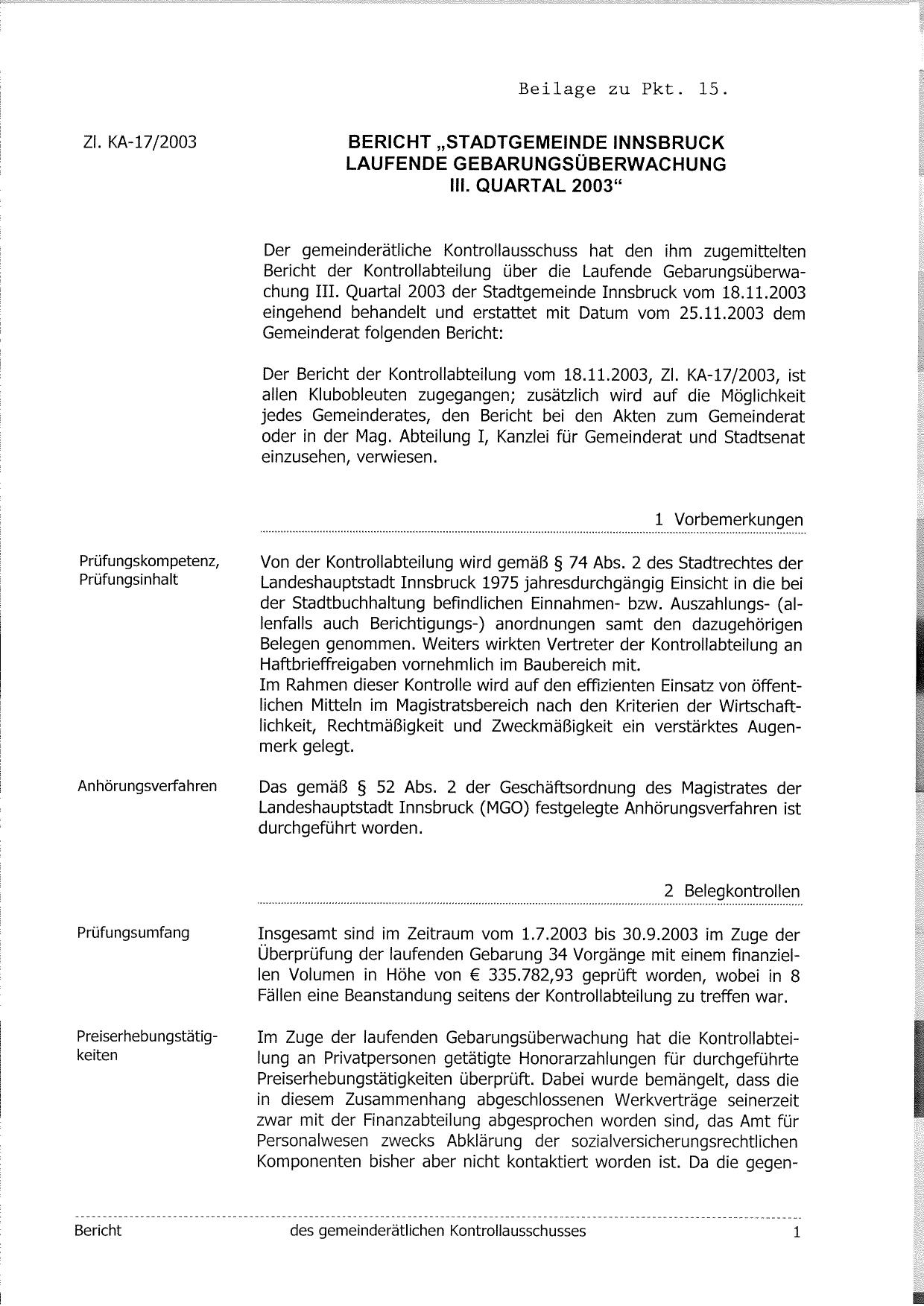 Beilage zu Pkt. 15.

Zl. KA-17/2003

BERICHT „STADTGEMEINDE INNSBRUCK LAUFENDE GEBARUNGSÜBERWACHUNG III. QUARTAL 2003“

Der gemeinderätliche Kontrollausschuss hat den ihm zugemittelten Bericht der Kontrollabteilung über die Laufende Gebarungsüberwachung III. Quartal 2003 der Stadtgemeinde Innsbruck vom 18.11.2003 eingehend behandelt und erstattet mit Datum vom 25.11.2003 dem Gemeinderat folgenden Bericht:

Der Bericht der Kontrollabteilung vom 18.11.2003, Zl. KA-17/2003, ist allen Klubobleuten zugegangen; zusätzlich wird auf die Möglichkeit jedes Gemeinderates, den Bericht bei den Akten zum Gemeinderat oder in der Mag. Abteilung I, Kanzlei für Gemeinderat und Stadtsenat einzusehen, verwiesen.

1 Vorbemerkungen

Prüfungskompetenz, Prüfungsinhalt

Von der Kontrollabteilung wird gemäß § 74 Abs. 2 des Stadtrechtes der Landeshauptstadt Innsbruck 1975 jahresdurchgängig Einsicht in die bei der Stadtbuchhaltung befindlichen Einnahmen- bzw. Auszahlungs- (allenfalls auch Berichtigungs-) anordnungen samt den dazugehörigen Belegen genommen. Weiters wirkten Vertreter der Kontrollabteilung an Haftbrieffreigaben vornehmlich im Baubereich mit.
Im Rahmen dieser Kontrolle wird auf den effizienten Einsatz von öffentlichen Mitteln im Magistratsbereich nach den Kriterien der Wirtschaftlichkeit, Rechtmäßigkeit und Zweckmäßigkeit ein verstärktes Augenmerk gelegt.

Anhörungsverfahren

Das gemäß § 52 Abs. 2 der Geschäftsordnung des Magistrates der Landeshauptstadt Innsbruck (MGO) festgelegte Anhörungsverfahren ist durchgeführt worden.

2 Belegkontrollen

Prüfungsumfang

Insgesamt sind im Zeitraum vom 1.7.2003 bis 30.9.2003 im Zuge der Überprüfung der laufenden Gebarung 34 Vorgänge mit einem finanziellen Volumen in Höhe von € 335.782,93 geprüft worden, wobei in 8 Fällen eine Beanstandung seitens der Kontrollabteilung zu treffen war.

Preiserhebungstätigkeiten

Im Zuge der laufenden Gebarungsüberwachung hat die Kontrollabteilung an Privatpersonen getätigte Honorarzahlungen für durchgeführte Preiserhebungstätigkeiten überprüft. Dabei wurde bemängelt, dass die in diesem Zusammenhang abgeschlossenen Werkverträge seinerzeit zwar mit der Finanzabteilung abgesprochen worden sind, das Amt für Personalwesen zwecks Abklärung der sozialversicherungsrechtlichen Komponenten bisher aber nicht kontaktiert worden ist. Da die gegen-

Bericht des gemeinderätlichen Kontrollausschusses 1